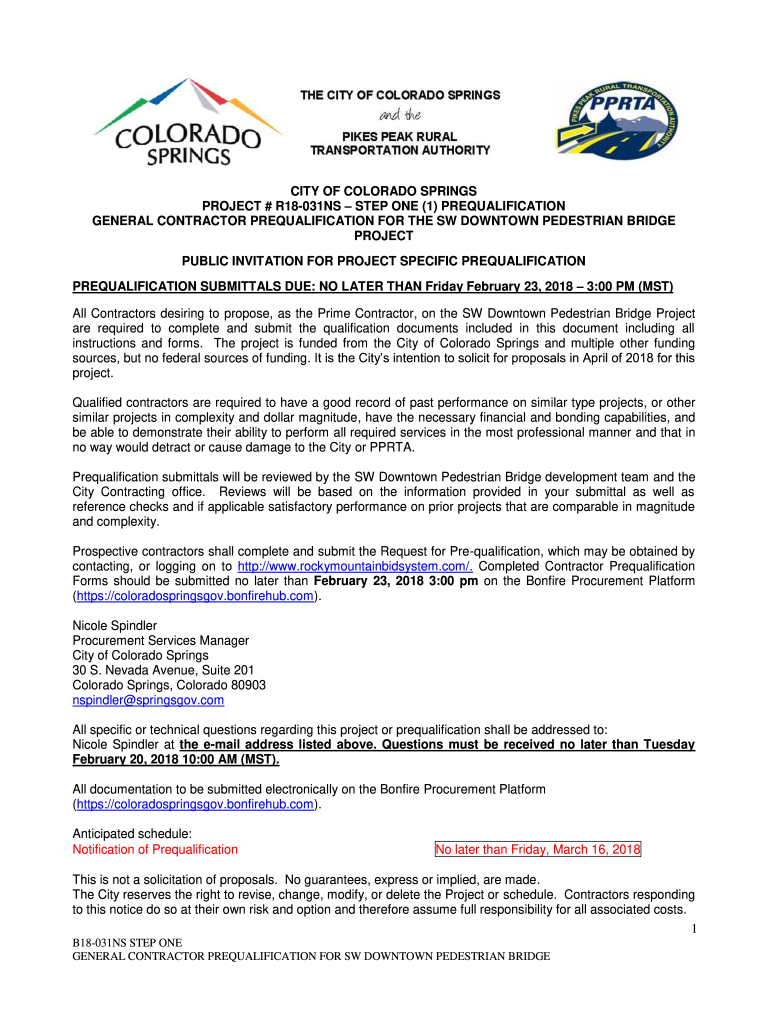 COLORADO SPRINGS

THE CITY OF COLORADO SPRINGS
and the
PIKES PEAK RURAL TRANSPORTATION AUTHORITY

PIKES PEAK RURAL TRANSPORTATION AUTHORITY
PPRTA

CITY OF COLORADO SPRINGS
PROJECT # R18-031NS – STEP ONE (1) PREQUALIFICATION
GENERAL CONTRACTOR PREQUALIFICATION FOR THE SW DOWNTOWN PEDESTRIAN BRIDGE PROJECT

PUBLIC INVITATION FOR PROJECT SPECIFIC PREQUALIFICATION

PREQUALIFICATION SUBMITTALS DUE: NO LATER THAN Friday February 23, 2018 – 3:00 PM (MST)

All Contractors desiring to propose, as the Prime Contractor, on the SW Downtown Pedestrian Bridge Project are required to complete and submit the qualification documents included in this document including all instructions and forms. The project is funded from the City of Colorado Springs and multiple other funding sources, but no federal sources of funding. It is the City's intention to solicit for proposals in April of 2018 for this project.

Qualified contractors are required to have a good record of past performance on similar type projects, or other similar projects in complexity and dollar magnitude, have the necessary financial and bonding capabilities, and be able to demonstrate their ability to perform all required services in the most professional manner and that in no way would detract or cause damage to the City or PPRTA.

Prequalification submittals will be reviewed by the SW Downtown Pedestrian Bridge development team and the City Contracting office. Reviews will be based on the information provided in your submittal as well as reference checks and if applicable satisfactory performance on prior projects that are comparable in magnitude and complexity.

Prospective contractors shall complete and submit the Request for Pre-qualification, which may be obtained by contacting, or logging on to http://www.rockymountainbidsystem.com/. Completed Contractor Prequalification Forms should be submitted no later than February 23, 2018 3:00 pm on the Bonfire Procurement Platform (https://coloradospringsgov.bonfirehub.com).

Nicole Spindler
Procurement Services Manager
City of Colorado Springs
30 S. Nevada Avenue, Suite 201
Colorado Springs, Colorado 80903
nspindler@springsgov.com

All specific or technical questions regarding this project or prequalification shall be addressed to:
Nicole Spindler at the e-mail address listed above. Questions must be received no later than Tuesday February 20, 2018 10:00 AM (MST).

All documentation to be submitted electronically on the Bonfire Procurement Platform (https://coloradospringsgov.bonfirehub.com).

Anticipated schedule:
Notification of Prequalification No later than Friday, March 16, 2018

This is not a solicitation of proposals. No guarantees, express or implied, are made.
The City reserves the right to revise, change, modify, or delete the Project or schedule. Contractors responding to this notice do so at their own risk and option and therefore assume full responsibility for all associated costs.

1

B18-031NS STEP ONE
GENERAL CONTRACTOR PREQUALIFICATION FOR SW DOWNTOWN PEDESTRIAN BRIDGE